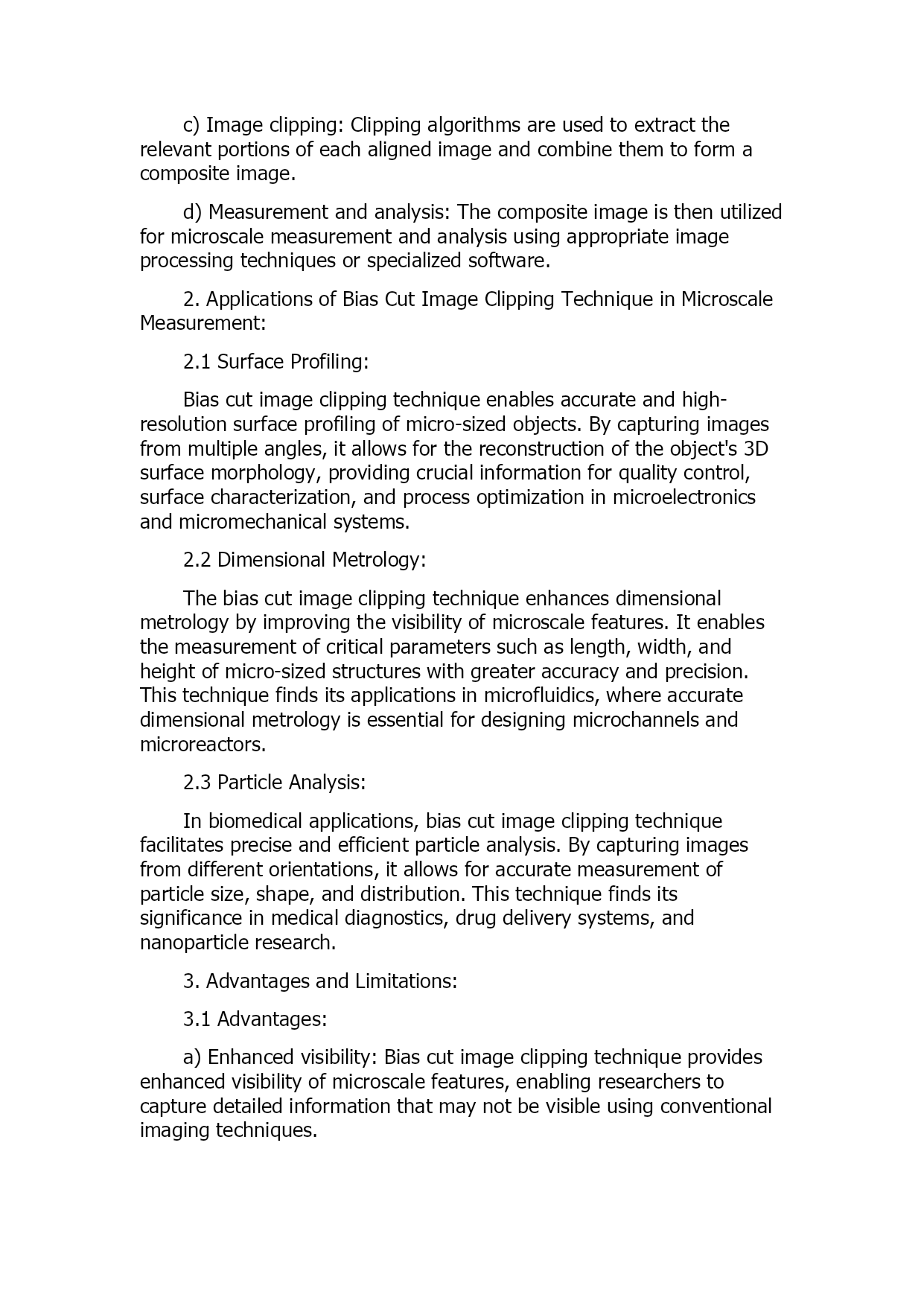 c) Image clipping: Clipping algorithms are used to extract the relevant portions of each aligned image and combine them to form a composite image.

d) Measurement and analysis: The composite image is then utilized for microscale measurement and analysis using appropriate image processing techniques or specialized software.

2. Applications of Bias Cut Image Clipping Technique in Microscale Measurement:

2.1 Surface Profiling:

Bias cut image clipping technique enables accurate and high-resolution surface profiling of micro-sized objects. By capturing images from multiple angles, it allows for the reconstruction of the object's 3D surface morphology, providing crucial information for quality control, surface characterization, and process optimization in microelectronics and micromechanical systems.

2.2 Dimensional Metrology:

The bias cut image clipping technique enhances dimensional metrology by improving the visibility of microscale features. It enables the measurement of critical parameters such as length, width, and height of micro-sized structures with greater accuracy and precision. This technique finds its applications in microfluidics, where accurate dimensional metrology is essential for designing microchannels and microreactors.

2.3 Particle Analysis:

In biomedical applications, bias cut image clipping technique facilitates precise and efficient particle analysis. By capturing images from different orientations, it allows for accurate measurement of particle size, shape, and distribution. This technique finds its significance in medical diagnostics, drug delivery systems, and nanoparticle research.

3. Advantages and Limitations:

3.1 Advantages:

a) Enhanced visibility: Bias cut image clipping technique provides enhanced visibility of microscale features, enabling researchers to capture detailed information that may not be visible using conventional imaging techniques.